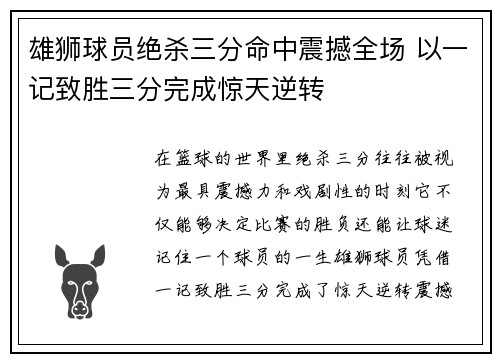 雄狮球员绝杀三分命中震撼全场 以一记致胜三分完成惊天逆转

在篮球的世界里绝杀三分往往被视为最具震撼力和戏剧性的时刻它不仅能够决定比赛的胜负还能让球迷记住一个球员的一生雄狮球员凭借一记致胜三分完成了惊天逆转震撼